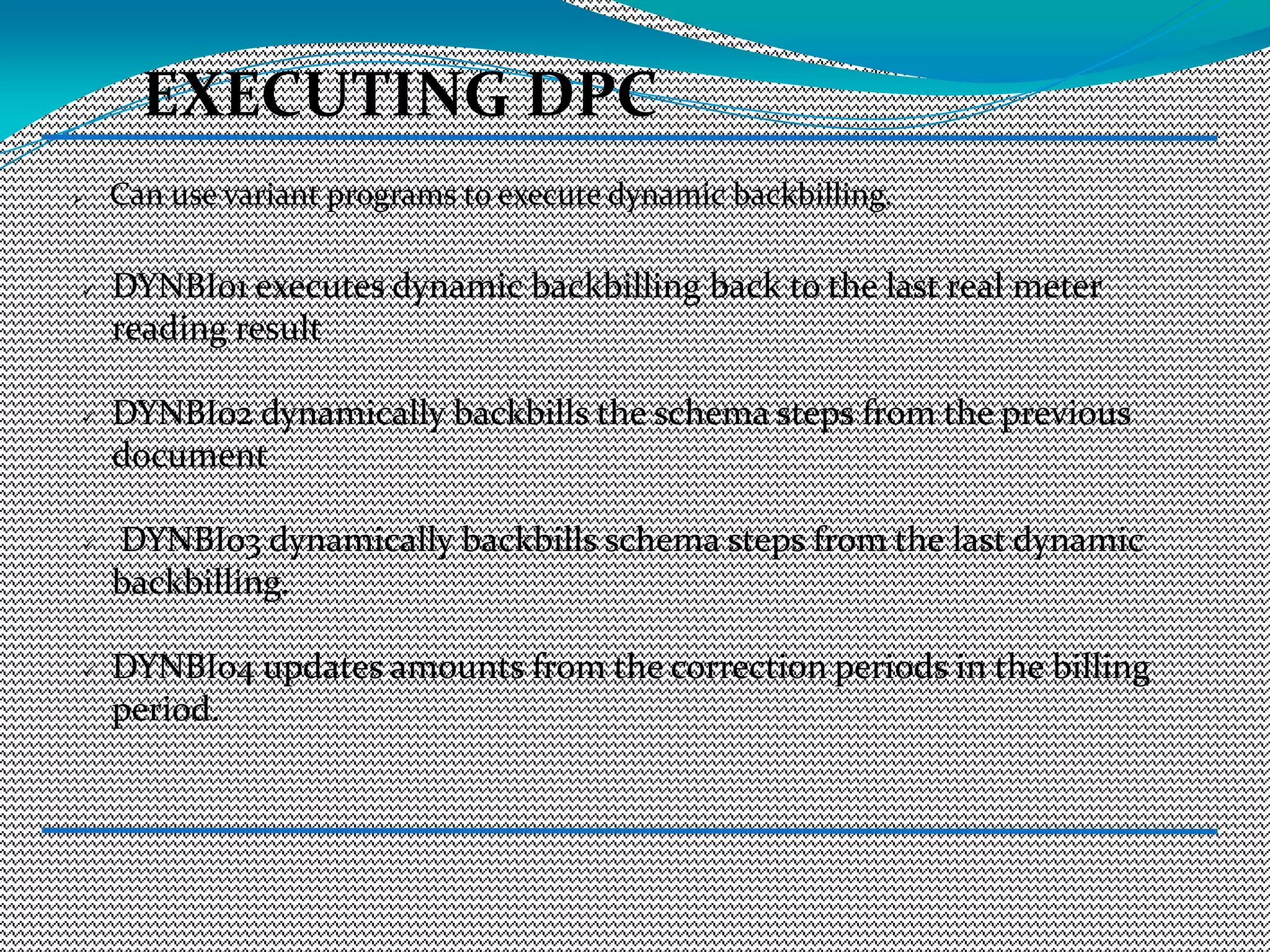 EXECUTING DPC

Can use variant programs to execute dynamic backbilling.

DYNBI01 executes dynamic backbilling back to the last real meter reading result

DYNBI02 dynamically backbills the schema steps from the previous document

DYNBI03 dynamically backbills schema steps from the last dynamic backbilling.

DYNBI04 updates amounts from the correction periods in the billing period.